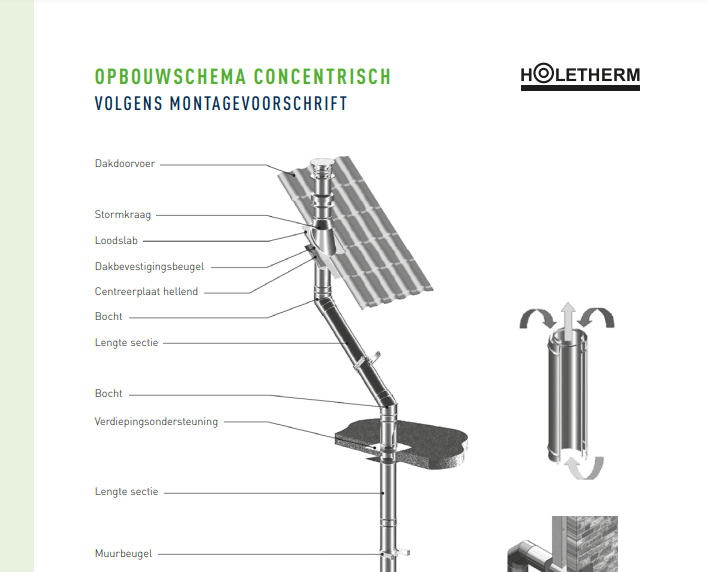 OPBOUWSCHEMA CONCENTRISCH
VOLGENS MONTAGEVOORSCHRIFT

HOLETHERM

Dakdoorvoer
Stormkraag
Loodslab
Dakbevestigingsbeugel
Centreerplaat hellend
Bocht
Lengte sectie
Bocht
Verdiepingsondersteuning
Lengte sectie
Muurbeugel